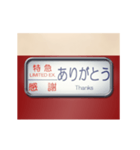 特急
LIMITED EX.
感謝

ありがとう
Thanks